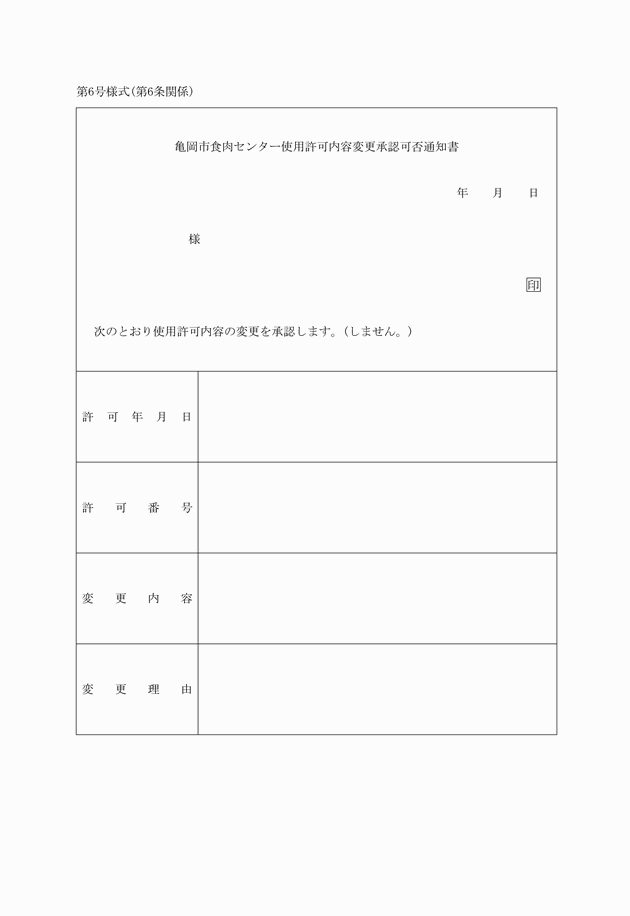 第6号様式(第6条関係)

亀岡市食肉センター使用許可内容変更承認可否通知書

年　月　日

様

印

次のとおり使用許可内容の変更を承認します。(しません。)

| 許可年月日 |  |
|---|---|
| 許可番号 |  |
| 変更内容 |  |
| 変更理由 |  |